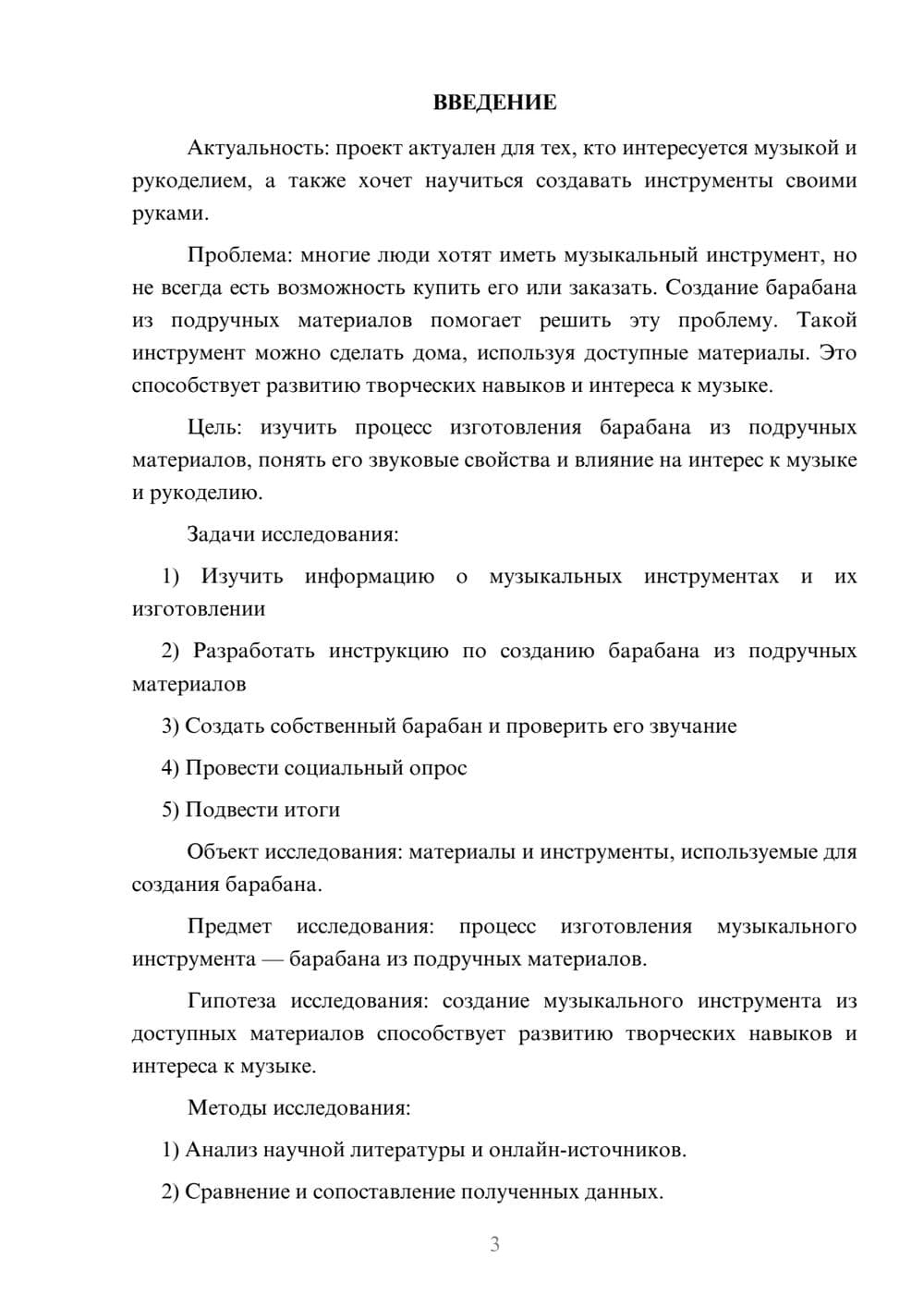 ВВЕДЕНИЕ

Актуальность: проект актуален для тех, кто интересуется музыкой и рукоделием, а также хочет научиться создавать инструменты своими руками.

Проблема: многие люди хотят иметь музыкальный инструмент, но не всегда есть возможность купить его или заказать. Создание барабана из подручных материалов помогает решить эту проблему. Такой инструмент можно сделать дома, используя доступные материалы. Это способствует развитию творческих навыков и интереса к музыке.

Цель: изучить процесс изготовления барабана из подручных материалов, понять его звуковые свойства и влияние на интерес к музыке и рукоделию.

Задачи исследования:

1) Изучить информацию о музыкальных инструментах и их изготовлении

2) Разработать инструкцию по созданию барабана из подручных материалов

3) Создать собственный барабан и проверить его звучание

4) Провести социальный опрос

5) Подвести итоги

Объект исследования: материалы и инструменты, используемые для создания барабана.

Предмет исследования: процесс изготовления музыкального инструмента — барабана из подручных материалов.

Гипотеза исследования: создание музыкального инструмента из доступных материалов способствует развитию творческих навыков и интереса к музыке.

Методы исследования:

1) Анализ научной литературы и онлайн-источников.

2) Сравнение и сопоставление полученных данных.

3